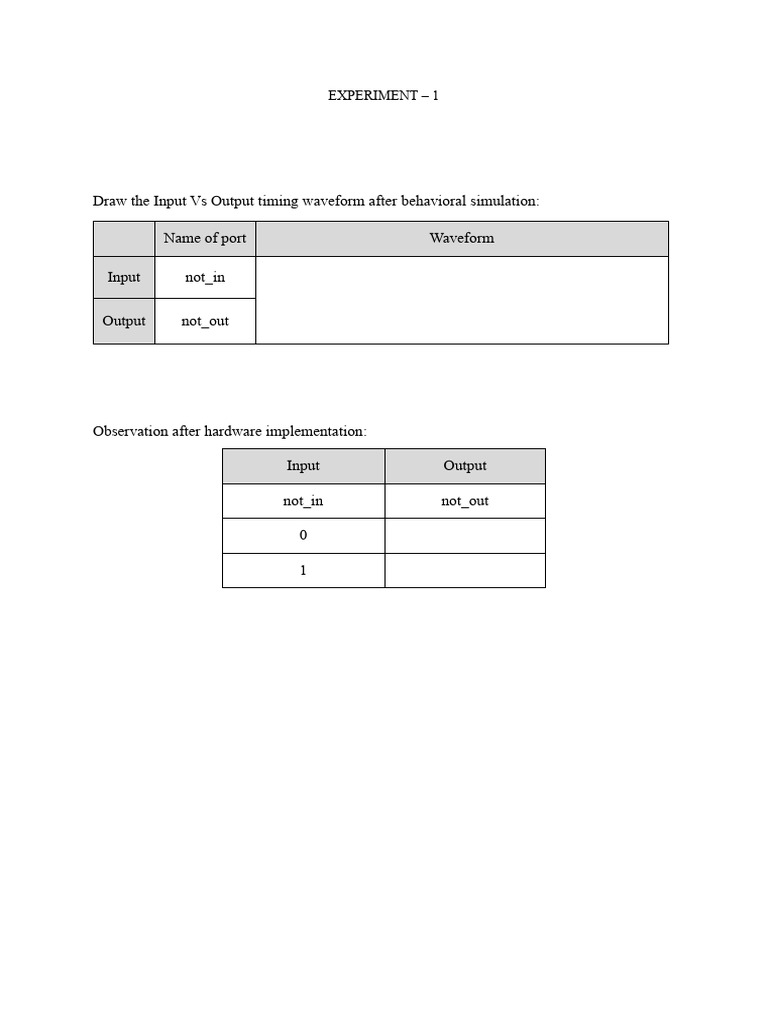 EXPERIMENT – 1

Draw the Input Vs Output timing waveform after behavioral simulation:

| | Name of port | Waveform |
|---|---|---|
| Input | not_in | |
| Output | not_out | |

Observation after hardware implementation:

| Input | Output |
|---|---|
| not_in | not_out |
| 0 | |
| 1 | |